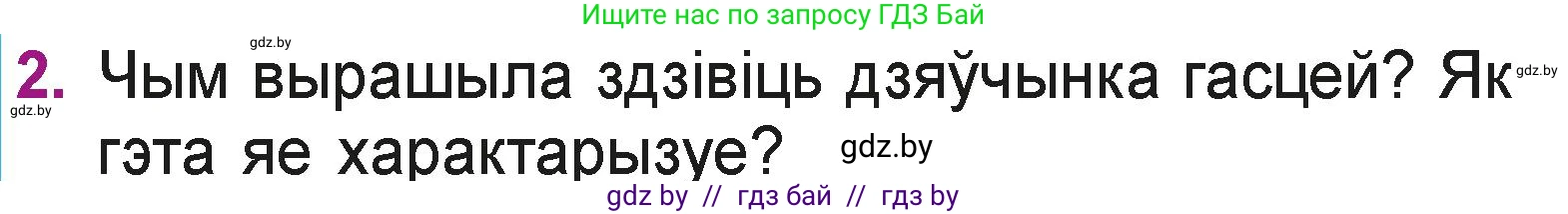 Ищите нас по запросу ГДЗ Бай

gdz.by

2. Чым вырашыла здзівіць дзяўчынка гасцей? Як гэта яе характарызуе?

gdz.by

gdz.by

gdz.by

gdz by // гдз бай // гдз by